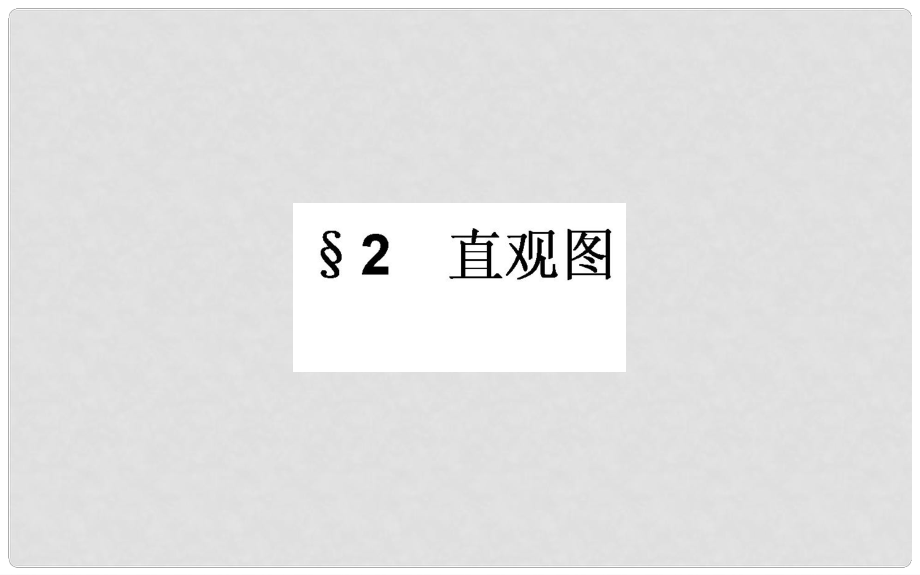 §2　直观图